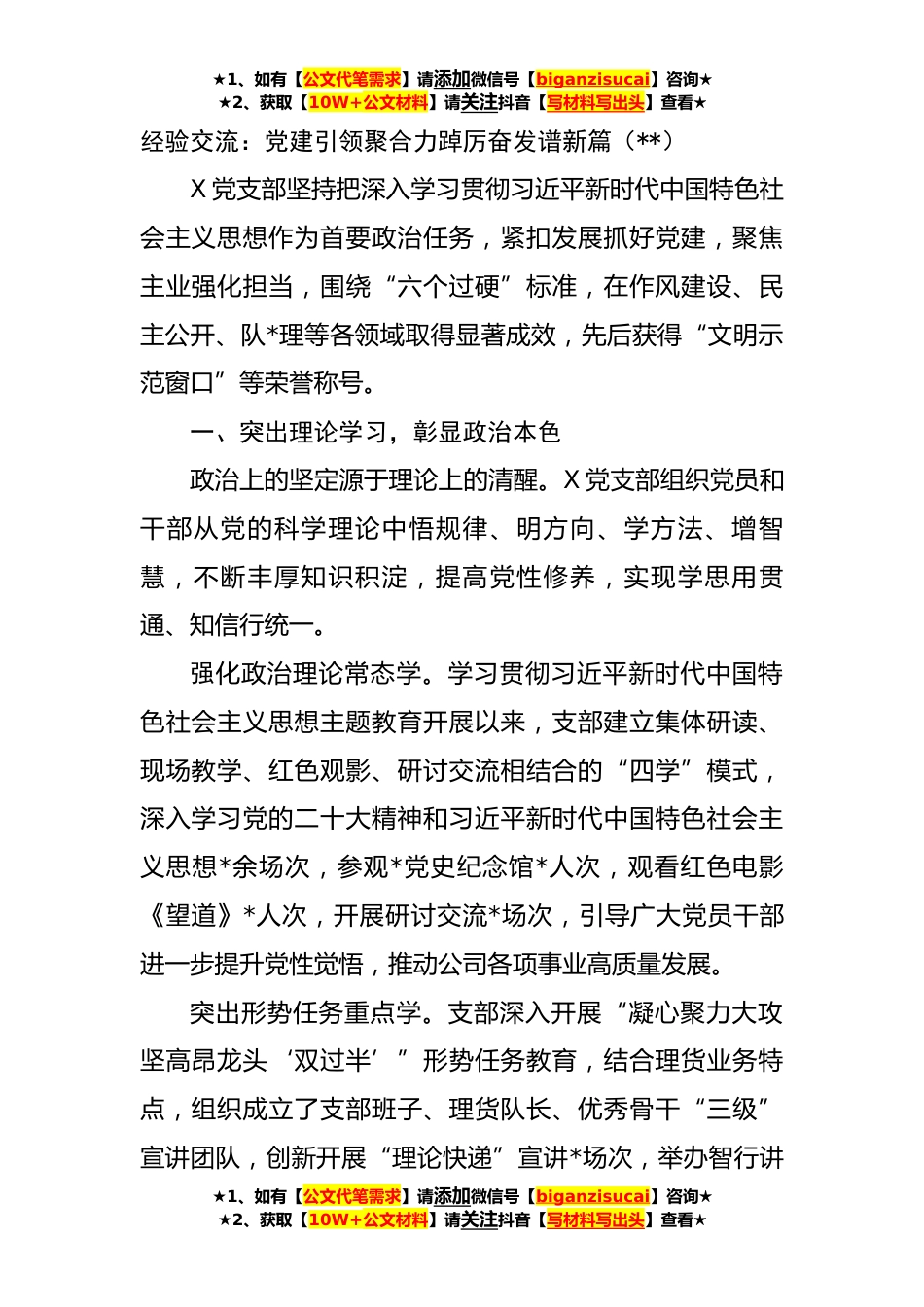 ★1、如有【公文代笔需求】请添加微信号【biganzisucai】咨询★
★2、获取【10W+公文材料】请关注抖音【写材料写出头】查看★

经验交流：党建引领聚合力踔厉奋发谱新篇（**）

X党支部坚持把深入学习贯彻习近平新时代中国特色社会主义思想作为首要政治任务，紧扣发展抓好党建，聚焦主业强化担当，围绕“六个过硬”标准，在作风建设、民主公开、队*理等各领域取得显著成效，先后获得“文明示范窗口”等荣誉称号。

一、突出理论学习，彰显政治本色

政治上的坚定源于理论上的清醒。X党支部组织党员和干部从党的科学理论中悟规律、明方向、学方法、增智慧，不断丰厚知识积淀，提高党性修养，实现学思用贯通、知信行统一。

强化政治理论常态学。学习贯彻习近平新时代中国特色社会主义思想主题教育开展以来，支部建立集体研读、现场教学、红色观影、研讨交流相结合的“四学”模式，深入学习党的二十大精神和习近平新时代中国特色社会主义思想*余场次，参观*党史纪念馆*人次，观看红色电影《望道》*人次，开展研讨交流*场次，引导广大党员干部进一步提升党性觉悟，推动公司各项事业高质量发展。

突出形势任务重点学。支部深入开展“凝心聚力大攻坚高昂龙头‘双过半’”形势任务教育，结合理货业务特点，组织成立了支部班子、理货队长、优秀骨干“三级”宣讲团队，创新开展“理论快递”宣讲*场次，举办智行讲

★1、如有【公文代笔需求】请添加微信号【biganzisucai】咨询★
★2、获取【10W+公文材料】请关注抖音【写材料写出头】查看★